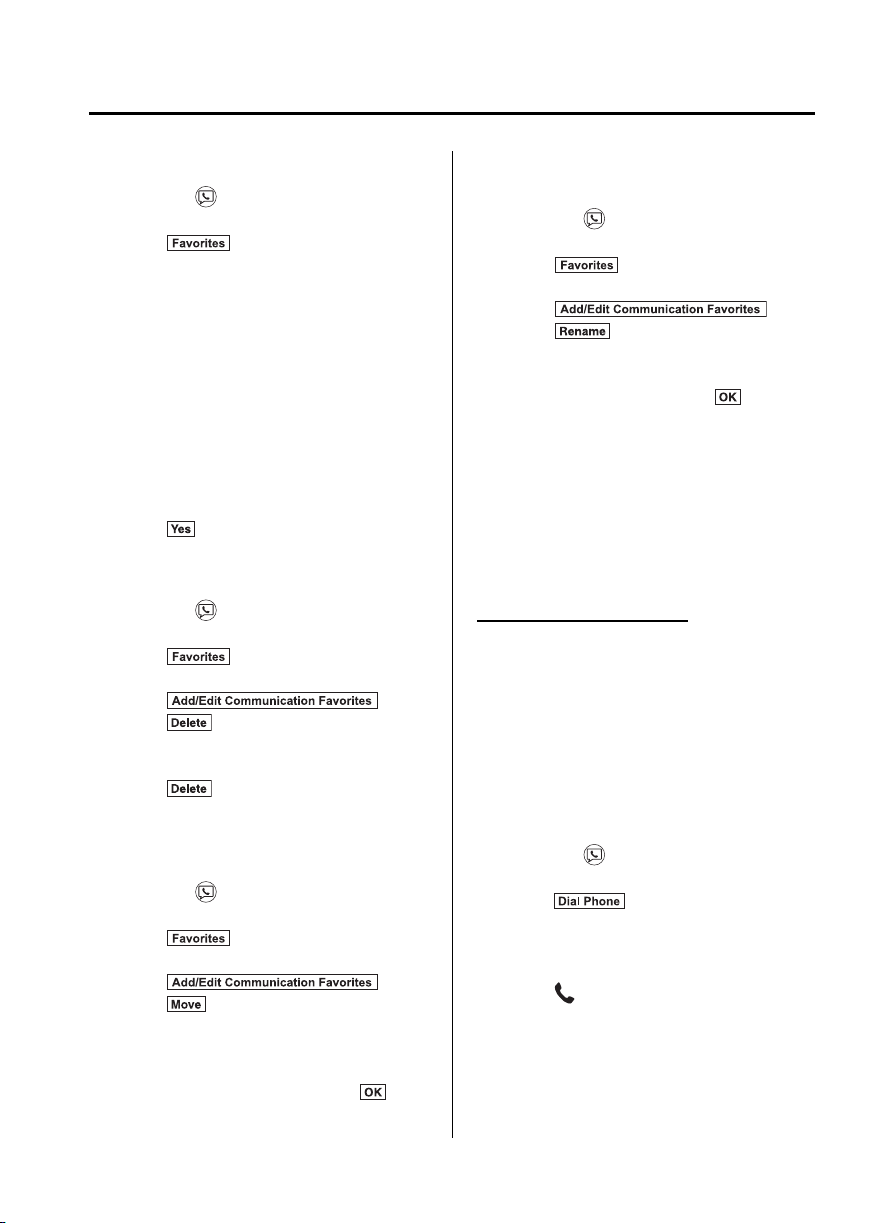 Favorites

Yes

Favorites

Add/Edit Communication Favorites

Delete

Delete

Favorites

Add/Edit Communication Favorites

Move

OK

Favorites

Add/Edit Communication Favorites

Rename

OK

Dial Phone